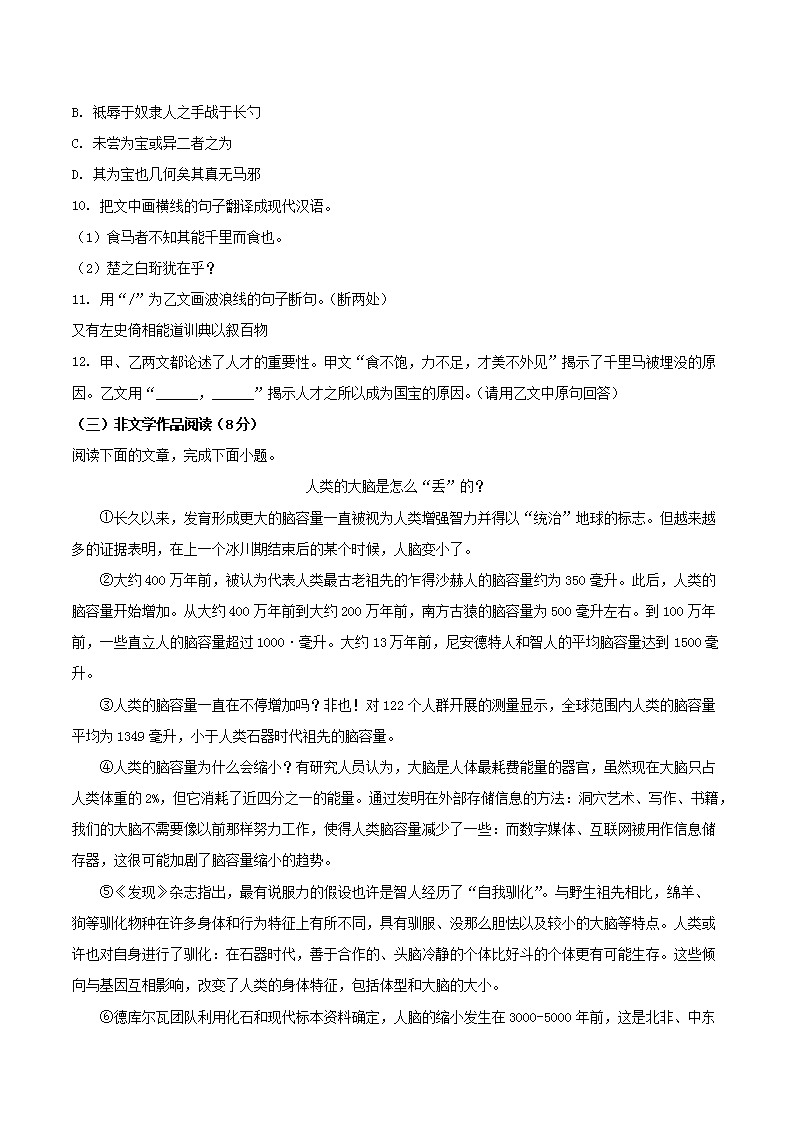 B. 祇辱于奴隶人之手战于长勺

C. 未尝为宝或异二者之为

D. 其为宝也几何矣其真无马邪

10. 把文中画横线的句子翻译成现代汉语。

（1）食马者不知其能千里而食也。

（2）楚之白珩犹在乎？

11. 用“/”为乙文画波浪线的句子断句。（断两处）

又有左史倚相能道训典以叙百物

12. 甲、乙两文都论述了人才的重要性。甲文“食不饱，力不足，才美不外见”揭示了千里马被埋没的原因。乙文用“______，______”揭示人才之所以成为国宝的原因。（请用乙文中原句回答）

（三）非文学作品阅读（8分）

阅读下面的文章，完成下面小题。

人类的大脑是怎么“丢”的？

①长久以来，发育形成更大的脑容量一直被视为人类增强智力并得以“统治”地球的标志。但越来越多的证据表明，在上一个冰川期结束后的某个时候，人脑变小了。

②大约400万年前，被认为代表人类最古老祖先的乍得沙赫人的脑容量约为350毫升。此后，人类的脑容量开始增加。从大约400万年前到大约200万年前，南方古猿的脑容量为500毫升左右。到100万年前，一些直立人的脑容量超过1000·毫升。大约13万年前，尼安德特人和智人的平均脑容量达到1500毫升。

③人类的脑容量一直在不停增加吗？非也！对122个人群开展的测量显示，全球范围内人类的脑容量平均为1349毫升，小于人类石器时代祖先的脑容量。

④人类的脑容量为什么会缩小？有研究人员认为，大脑是人体最耗费能量的器官，虽然现在大脑只占人类体重的2%，但它消耗了近四分之一的能量。通过发明在外部存储信息的方法：洞穴艺术、写作、书籍，我们的大脑不需要像以前那样努力工作，使得人类脑容量减少了一些：而数字媒体、互联网被用作信息储存器，这很可能加剧了脑容量缩小的趋势。

⑤《发现》杂志指出，最有说服力的假设也许是智人经历了“自我驯化”。与野生祖先相比，绵羊、狗等驯化物种在许多身体和行为特征上有所不同，具有驯服、没那么胆怯以及较小的大脑等特点。人类或许也对自身进行了驯化：在石器时代，善于合作的、头脑冷静的个体比好斗的个体更有可能生存。这些倾向与基因互相影响，改变了人类的身体特征，包括体型和大脑的大小。

⑥德库尔瓦团队利用化石和现代标本资料确定，人脑的缩小发生在3000-5000年前，这是北非、中东